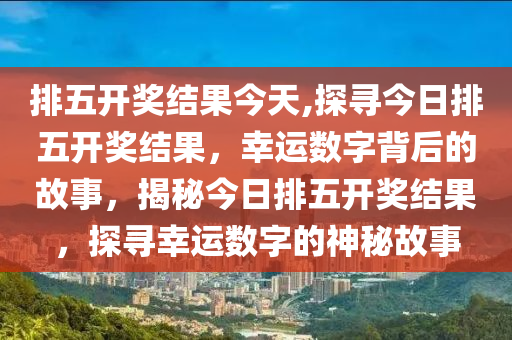 排五开奖结果今天,探寻今日排五开奖结果，幸运数字背后的故事，揭秘今日排五开奖结果，探寻幸运数字的神秘故事